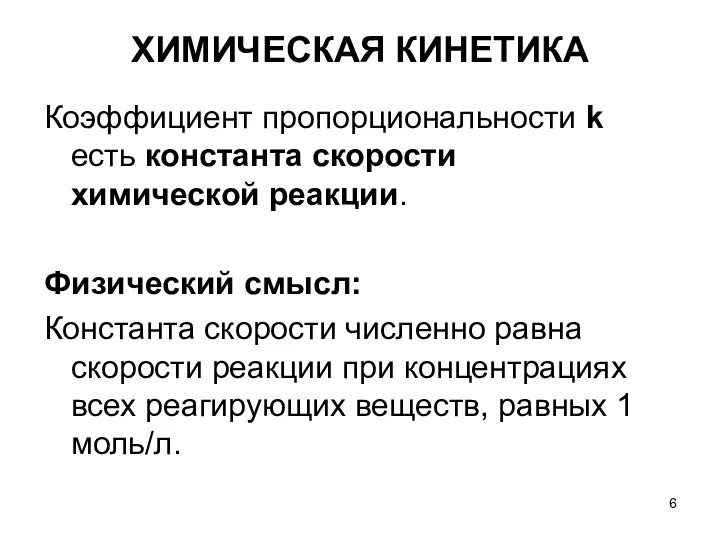 ХИМИЧЕСКАЯ КИНЕТИКА

Коэффициент пропорциональности k есть константа скорости химической реакции.

Физический смысл:
Константа скорости численно равна скорости реакции при концентрациях всех реагирующих веществ, равных 1 моль/л.

6